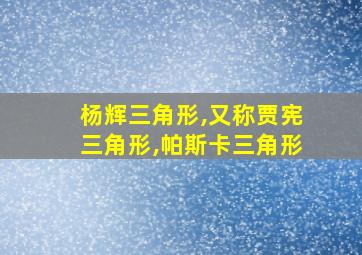 杨辉三角形,又称贾宪三角形,帕斯卡三角形